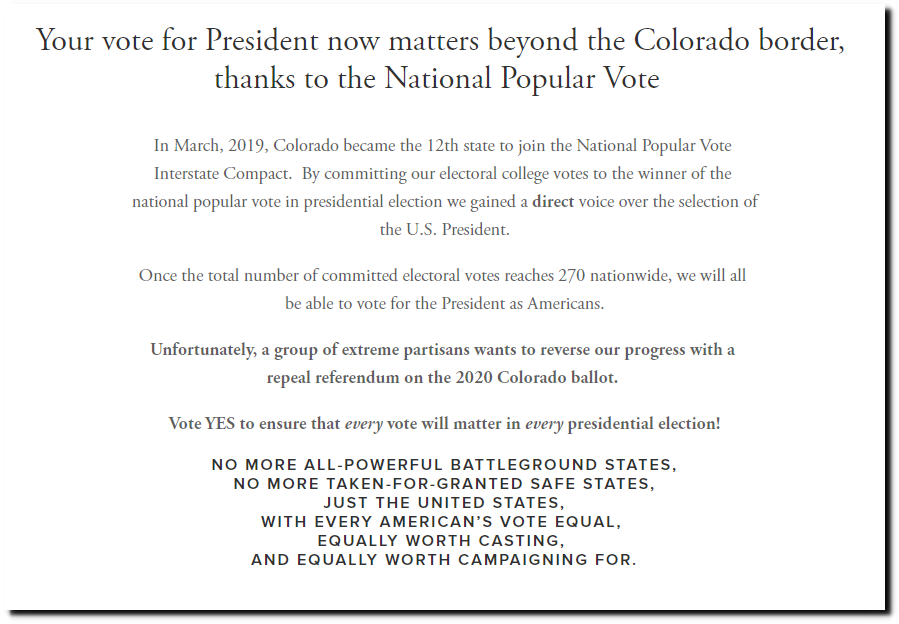 Your vote for President now matters beyond the Colorado border, thanks to the National Popular Vote

In March, 2019, Colorado became the 12th state to join the National Popular Vote Interstate Compact. By committing our electoral college votes to the winner of the national popular vote in presidential election we gained a direct voice over the selection of the U.S. President.

Once the total number of committed electoral votes reaches 270 nationwide, we will all be able to vote for the President as Americans.

Unfortunately, a group of extreme partisans wants to reverse our progress with a repeal referendum on the 2020 Colorado ballot.

Vote YES to ensure that every vote will matter in every presidential election!

NO MORE ALL-POWERFUL BATTLEGROUND STATES,
NO MORE TAKEN-FOR-GRANTED SAFE STATES,
JUST THE UNITED STATES,
WITH EVERY AMERICAN'S VOTE EQUAL,
EQUALLY WORTH CASTING,
AND EQUALLY WORTH CAMPAIGNING FOR.